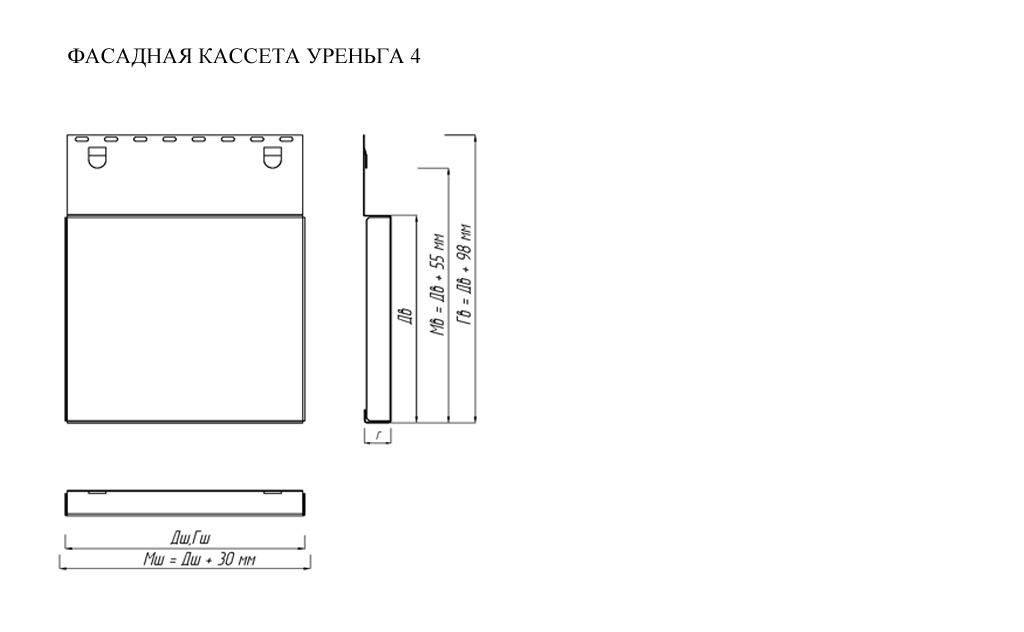 ФАСАДНАЯ КАССЕТА УРЕНЬГА 4

Дв

Мв = Дв + 55 мм

Гв = Дв + 98 мм

Г

Дш,Гш

Мш = Дш + 30 мм